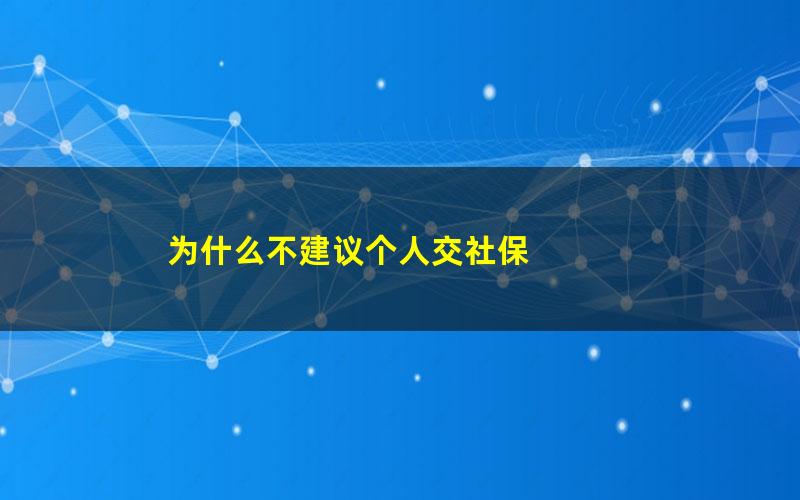 为什么不建议个人交社保